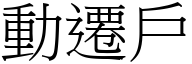 動遷戶